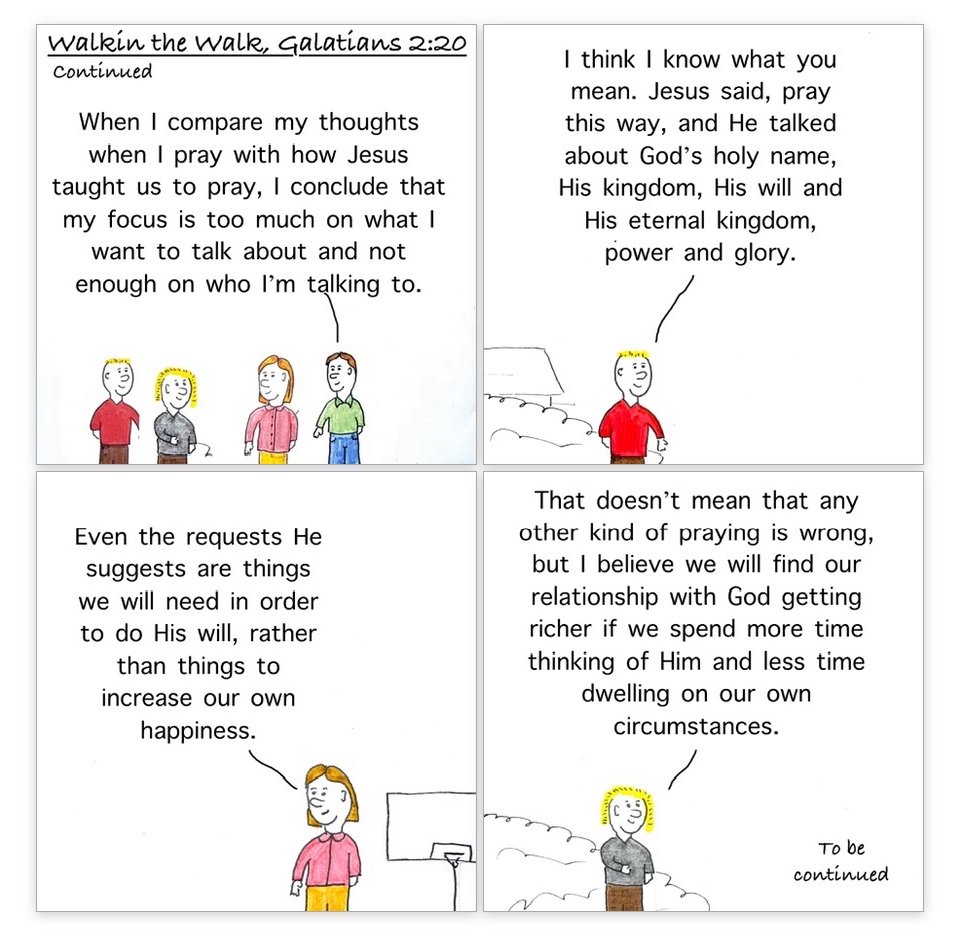 Walkin the Walk, Galatians 2:20
Continued

When I compare my thoughts when I pray with how Jesus taught us to pray, I conclude that my focus is too much on what I want to talk about and not enough on who I'm talking to.

I think I know what you mean. Jesus said, pray this way, and He talked about God's holy name, His kingdom, His will and His eternal kingdom, power and glory.

Even the requests He suggests are things we will need in order to do His will, rather than things to increase our own happiness.

That doesn't mean that any other kind of praying is wrong, but I believe we will find our relationship with God getting richer if we spend more time thinking of Him and less time dwelling on our own circumstances.

To be continued